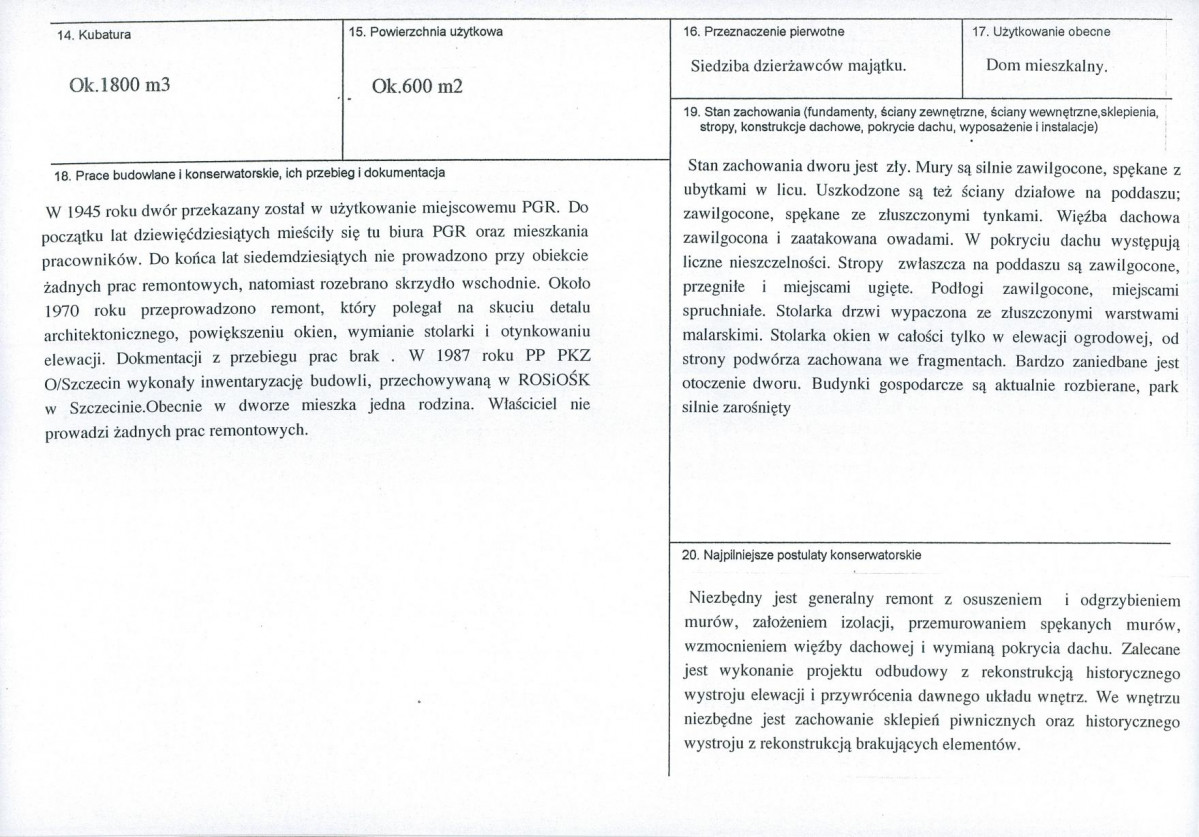 14. Kubatura

Ok.1800 m3

15. Powierzchnia użytkowa

Ok.600 m2

18. Prace budowlane i konserwatorskie, ich przebieg i dokumentacja

W 1945 roku dwór przekazany został w użytkowanie miejscowemu PGR. Do początku lat dziewięćdziesiątych mieściły się tu biura PGR oraz mieszkania pracowników. Do końca lat siedemdziesiątych nie prowadzono przy obiekcie żadnych prac remontowych, natomiast rozebrano skrzydło wschodnie. Około 1970 roku przeprowadzono remont, który polegał na skuciu detalu architektonicznego, powiększeniu okien, wymianie stolarki i otynkowaniu elewacji. Dokmentacji z przebiegu prac brak . W 1987 roku PP PKZ O/Szczecin wykonały inwentaryzację budowli, przechowywaną w ROSiOŚK w Szczecinie.Obecnie w dworze mieszka jedna rodzina. Właściciel nie prowadzi żadnych prac remontowych.

16. Przeznaczenie pierwotne

Siedziba dzierżawców majątku.

17. Użytkowanie obecne

Dom mieszkalny.

19. Stan zachowania (fundamenty, ściany zewnętrzne, ściany wewnętrzne,sklepienia, stropy, konstrukcje dachowe, pokrycie dachu, wyposażenie i instalacje)

Stan zachowania dworu jest zły. Mury są silnie zawilgocone, spękane z ubytkami w licu. Uszkodzone są też ściany działowe na poddaszu; zawilgocone, spękane ze złuszczonymi tynkami. Więźba dachowa zawilgocona i zaatakowana owadami. W pokryciu dachu występują liczne nieszczelności. Stropy zwłaszcza na poddaszu są zawilgocone, przegniłe i miejscami ugięte. Podłogi zawilgocone, miejscami spruchniałe. Stolarka drzwi wypaczona ze złuszczonymi warstwami malarskimi. Stolarka okien w całości tylko w elewacji ogrodowej, od strony podwórza zachowana we fragmentach. Bardzo zaniedbane jest otoczenie dworu. Budynki gospodarcze są aktualnie rozbierane, park silnie zarośnięty

20. Najpilniejsze postulaty konserwatorskie

Niezbędny jest generalny remont z osuszeniem i odgrzybieniem murów, założeniem izolacji, przemurowaniem spękanych murów, wzmocnieniem więźby dachowej i wymianą pokrycia dachu. Zalecane jest wykonanie projektu odbudowy z rekonstrukcją historycznego wystroju elewacji i przywrócenia dawnego układu wnętrz. We wnętrzu niezbędne jest zachowanie sklepień piwnicznych oraz historycznego wystroju z rekonstrukcją brakujących elementów.